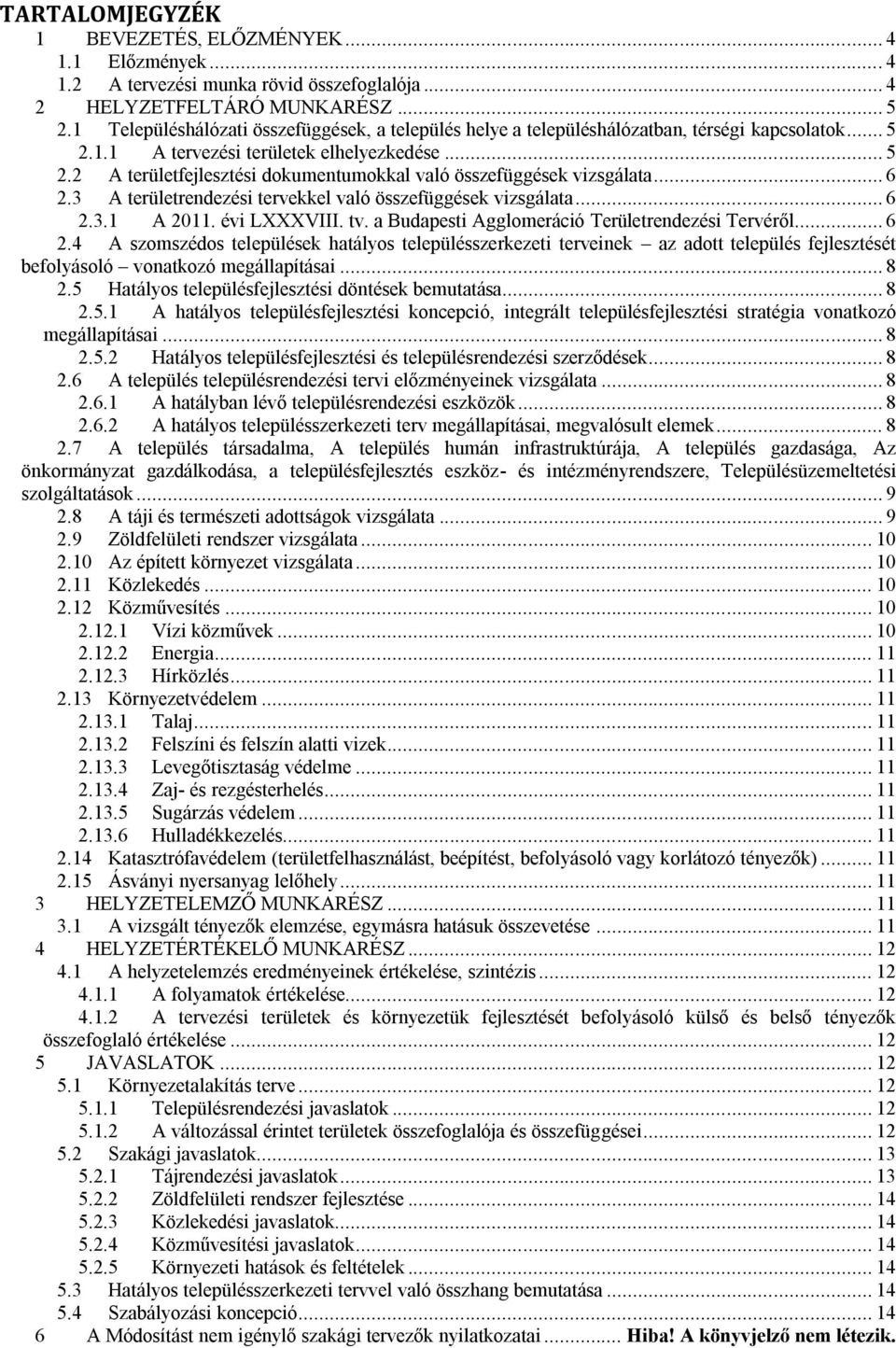 TARTALOMJEGYZÉK
1 BEVEZETÉS, ELŐZMÉNYEK ... 4
1.1 Előzmények ... 4
1.2 A tervezési munka rövid összefoglalója ... 4
2 HELYZETFELTÁRÓ MUNKARÉSZ ... 5
2.1 Településhálózati összefüggések, a település helye a településhálózatban, térségi kapcsolatok ... 5
2.1.1 A tervezési területek elhelyezkedése ... 5
2.2 A területfejlesztési dokumentumokkal való összefüggések vizsgálata ... 6
2.3 A területrendezési tervekkel való összefüggések vizsgálata ... 6
2.3.1 A 2011. évi LXXXVIII. tv. a Budapesti Agglomeráció Területrendezési Tervéről ... 6
2.4 A szomszédos települések hatályos településszerkezeti terveinek – az adott település fejlesztését befolyásoló – vonatkozó megállapításai ... 8
2.5 Hatályos településfejlesztési döntések bemutatása ... 8
2.5.1 A hatályos településfejlesztési koncepció, integrált településfejlesztési stratégia vonatkozó megállapításai ... 8
2.5.2 Hatályos településfejlesztési és településrendezési szerződések ... 8
2.6 A település településrendezési tervi előzményeinek vizsgálata ... 8
2.6.1 A hatályban lévő településrendezési eszközök ... 8
2.6.2 A hatályos településszerkezeti terv megállapításai, megvalósult elemek ... 8
2.7 A település társadalma, A település humán infrastruktúrája, A település gazdasága, Az önkormányzat gazdálkodása, a településfejlesztés eszköz- és intézményrendszere, Településüzemeltetési szolgáltatások ... 9
2.8 A táji és természeti adottságok vizsgálata ... 9
2.9 Zöldfelületi rendszer vizsgálata ... 10
2.10 Az épített környezet vizsgálata ... 10
2.11 Közlekedés ... 10
2.12 Közművesítés ... 10
2.12.1 Vízi közművek ... 10
2.12.2 Energia ... 11
2.12.3 Hírközlés ... 11
2.13 Környezetvédelem ... 11
2.13.1 Talaj ... 11
2.13.2 Felszíni és felszín alatti vizek ... 11
2.13.3 Levegőtisztaság védelme ... 11
2.13.4 Zaj- és rezgésterhelés ... 11
2.13.5 Sugárzás védelem ... 11
2.13.6 Hulladékkezelés ... 11
2.14 Katasztrófavédelem (területfelhasználást, beépítést, befolyásoló vagy korlátozó tényezők) ... 11
2.15 Ásványi nyersanyag lelőhely ... 11
3 HELYZETELEMZŐ MUNKARÉSZ ... 11
3.1 A vizsgált tényezők elemzése, egymásra hatásuk összevetése ... 11
4 HELYZETÉRTÉKELŐ MUNKARÉSZ ... 12
4.1 A helyzetelemzés eredményeinek értékelése, szintézis ... 12
4.1.1 A folyamatok értékelése ... 12
4.1.2 A tervezési területek és környezetük fejlesztését befolyásoló külső és belső tényezők összefoglaló értékelése ... 12
5 JAVASLATOK ... 12
5.1 Környezetalakítás terve ... 12
5.1.1 Településrendezési javaslatok ... 12
5.1.2 A változással érintet területek összefoglalója és összefüggései ... 12
5.2 Szakági javaslatok ... 13
5.2.1 Tájrendezési javaslatok ... 13
5.2.2 Zöldfelületi rendszer fejlesztése ... 14
5.2.3 Közlekedési javaslatok ... 14
5.2.4 Közművesítési javaslatok ... 14
5.2.5 Környezeti hatások és feltételek ... 14
5.3 Hatályos településszerkezeti tervvel való összhang bemutatása ... 14
5.4 Szabályozási koncepció ... 14
6 A Módosítást nem igénylő szakági tervezők nyilatkozatai ... Hiba! A könyvjelző nem létezik.